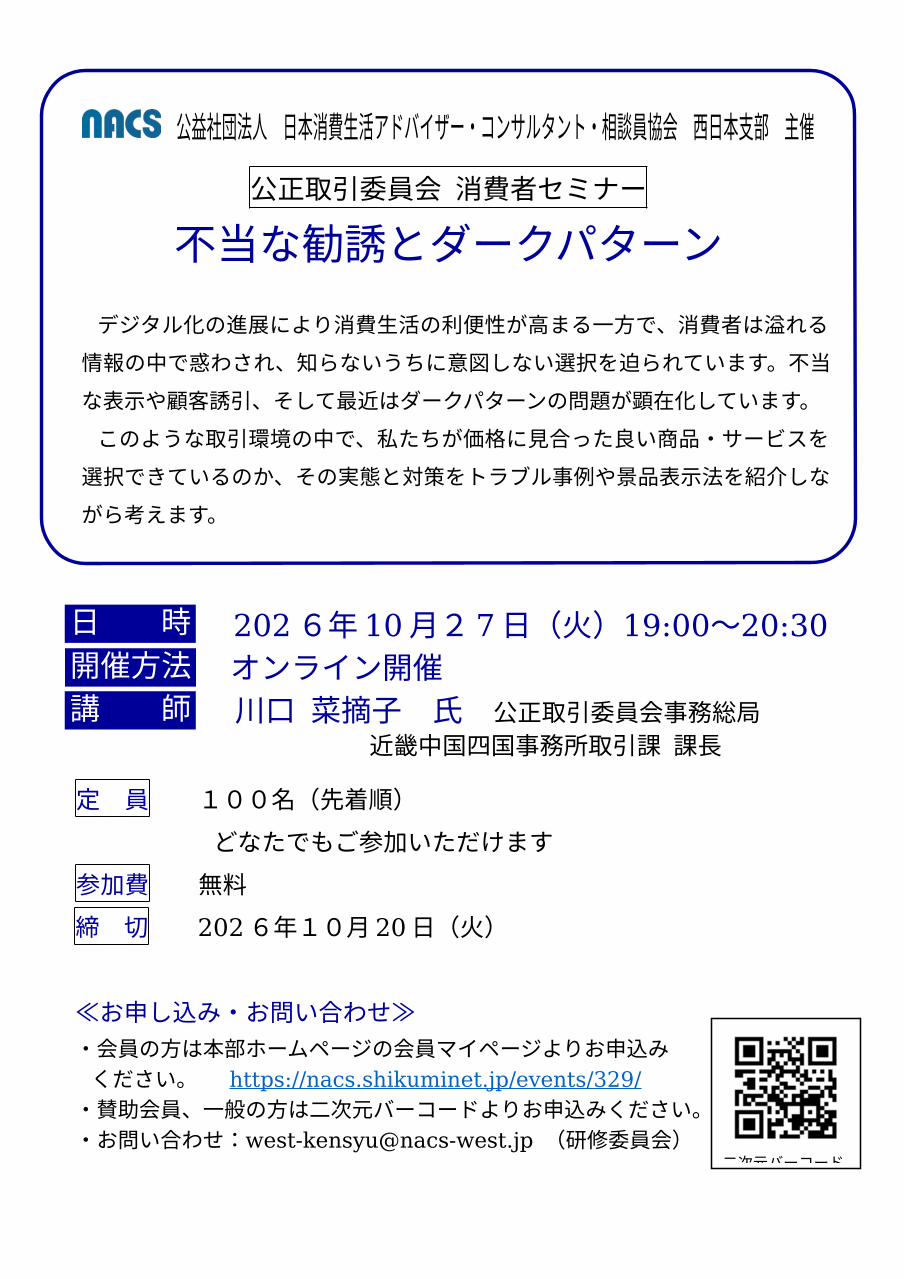 NACS 公益社団法人 日本消費生活アドバイザー・コンサルタント・相談員協会 西日本支部 主催

公正取引委員会 消費者セミナー

不当な勧誘とダークパターン

デジタル化の進展により消費生活の利便性が高まる一方で、消費者は溢れる情報の中で惑わされ、知らないうちに意図しない選択を迫られています。不当な表示や顧客誘引、そして最近はダークパターンの問題が顕在化しています。

このような取引環境の中で、私たちが価格に見合った良い商品・サービスを選択できているのか、その実態と対策をトラブル事例や景品表示法を紹介しながら考えます。

日 時 202６年10月２７日（火）19:00～20:30

開催方法 オンライン開催

講 師 川口 菜摘子 氏 公正取引委員会事務総局
近畿中国四国事務所取引課 課長

定 員 １００名（先着順）
どなたでもご参加いただけます

参加費 無料

締 切 202６年１０月20日（火）

≪お申し込み・お問い合わせ≫

・会員の方は本部ホームページの会員マイページよりお申込みください。 https://nacs.shikuminet.jp/events/329/

・賛助会員、一般の方は二次元バーコードよりお申込みください。

・お問い合わせ：west-kensyu@nacs-west.jp （研修委員会）

二次元バーコード